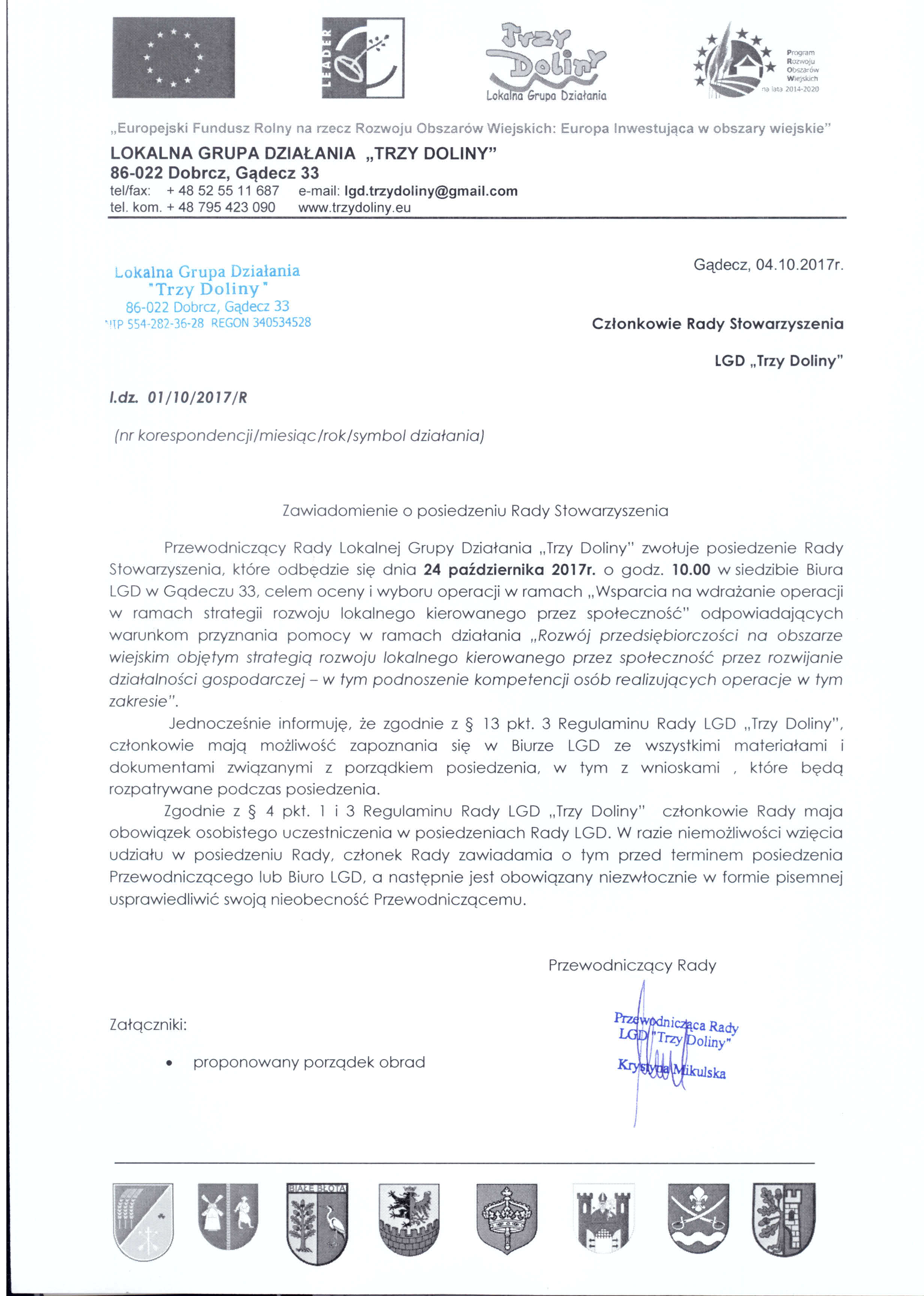 LEADER

Trzy Doliny
Lokalna Grupa Działania

Program Rozwoju Obszarów Wiejskich na lata 2014-2020

„Europejski Fundusz Rolny na rzecz Rozwoju Obszarów Wiejskich: Europa Inwestująca w obszary wiejskie"

LOKALNA GRUPA DZIAŁANIA „TRZY DOLINY"
86-022 Dobrcz, Gądecz 33
tel/fax: + 48 52 55 11 687 e-mail: lgd.trzydoliny@gmail.com
tel. kom. + 48 795 423 090 www.trzydoliny.eu

Lokalna Grupa Działania
"Trzy Doliny"
86-022 Dobrcz, Gądecz 33
NIP 554-282-36-28 REGON 340534528

Gądecz, 04.10.2017r.

Członkowie Rady Stowarzyszenia

LGD „Trzy Doliny"

l.dz. 01/10/2017/R

(nr korespondencji/miesiąc/rok/symbol działania)

Zawiadomienie o posiedzeniu Rady Stowarzyszenia

Przewodniczący Rady Lokalnej Grupy Działania „Trzy Doliny" zwołuje posiedzenie Rady Stowarzyszenia, które odbędzie się dnia 24 października 2017r. o godz. 10.00 w siedzibie Biura LGD w Gądeczu 33, celem oceny i wyboru operacji w ramach „Wsparcia na wdrażanie operacji w ramach strategii rozwoju lokalnego kierowanego przez społeczność" odpowiadających warunkom przyznania pomocy w ramach działania „Rozwój przedsiębiorczości na obszarze wiejskim objętym strategią rozwoju lokalnego kierowanego przez społeczność przez rozwijanie działalności gospodarczej – w tym podnoszenie kompetencji osób realizujących operacje w tym zakresie".

Jednocześnie informuję, że zgodnie z § 13 pkt. 3 Regulaminu Rady LGD „Trzy Doliny", członkowie mają możliwość zapoznania się w Biurze LGD ze wszystkimi materiałami i dokumentami związanymi z porządkiem posiedzenia, w tym z wnioskami , które będą rozpatrywane podczas posiedzenia.

Zgodnie z § 4 pkt. 1 i 3 Regulaminu Rady LGD „Trzy Doliny" członkowie Rady maja obowiązek osobistego uczestniczenia w posiedzeniach Rady LGD. W razie niemożliwości wzięcia udziału w posiedzeniu Rady, członek Rady zawiadamia o tym przed terminem posiedzenia Przewodniczącego lub Biuro LGD, a następnie jest obowiązany niezwłocznie w formie pisemnej usprawiedliwić swoją nieobecność Przewodniczącemu.

Przewodniczący Rady

Przewodnicząca Rady
LGD "Trzy Doliny"
Krystyna Mikulska

Załączniki:

• proponowany porządek obrad

BIAŁE BŁOTA